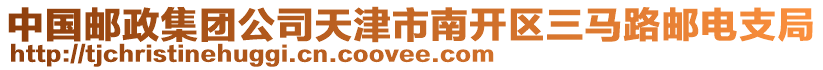 中国邮政集团公司天津市南开区三马路邮电支局
http://tjchristinehuggi.cn.coovee.com